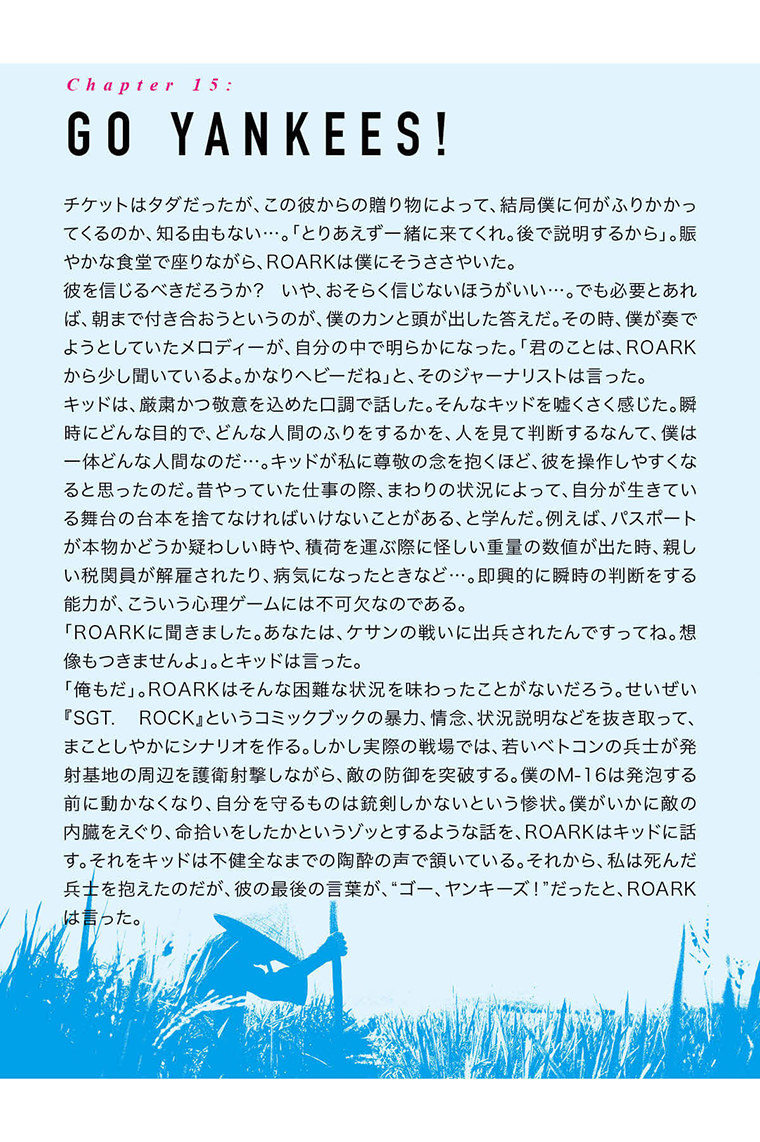 Chapter 15:

GO YANKEES!

チケットはタダだったが、この彼からの贈り物によって、結局僕に何がふりかかってくるのか、知る由もない…。「とりあえず一緒に来てくれ。後で説明するから」。賑やかな食堂で座りながら、ROARKは僕にそうささやいた。
彼を信じるべきだろうか？　いや、おそらく信じないほうがいい…。でも必要とあれば、朝まで付き合おうというのが、僕のカンと頭が出した答えだ。その時、僕が奏でようとしていたメロディーが、自分の中で明らかになった。「君のことは、ROARKから少し聞いているよ。かなりヘビーだね」と、そのジャーナリストは言った。
キッドは、厳粛かつ敬意を込めた口調で話した。そんなキッドを嘘くさく感じた。瞬時にどんな目的で、どんな人間のふりをするかを、人を見て判断するなんて、僕は一体どんな人間なのだ…。キッドが私に尊敬の念を抱くほど、彼を操作しやすくなると思ったのだ。昔やっていた仕事の際、まわりの状況によって、自分が生きている舞台の台本を捨てなければいけないことがある、と学んだ。例えば、パスポートが本物かどうか疑わしい時や、積荷を運ぶ際に怪しい重量の数値が出た時、親しい税関員が解雇されたり、病気になったときなど…。即興的に瞬時の判断をする能力が、こういう心理ゲームには不可欠なのである。
「ROARKに聞きました。あなたは、ケサンの戦いに出兵されたんですってね。想像もつきませんよ」。とキッドは言った。
「俺もだ」。ROARKはそんな困難な状況を味わったことがないだろう。せいぜい『SGT.　ROCK』というコミックブックの暴力、情念、状況説明などを抜き取って、まことしやかにシナリオを作る。しかし実際の戦場では、若いベトコンの兵士が発射基地の周辺を護衛射撃しながら、敵の防御を突破する。僕のM-16は発泡する前に動かなくなり、自分を守るものは銃剣しかないという惨状。僕がいかに敵の内臓をえぐり、命拾いをしたかというゾッとするような話を、ROARKはキッドに話す。それをキッドは不健全なまでの陶酔の声で頷いている。それから、私は死んだ兵士を抱えたのだが、彼の最後の言葉が、“ゴー、ヤンキーズ！”だったと、ROARKは言った。